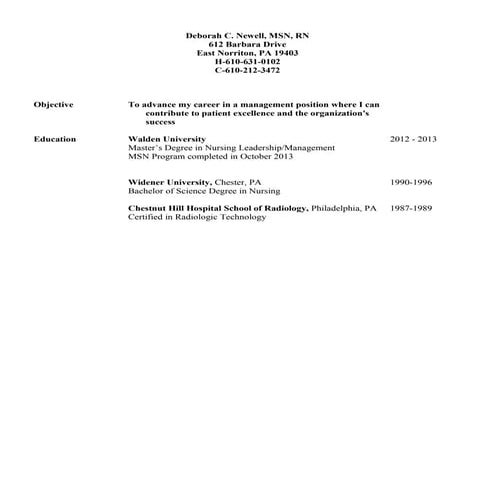 Deborah C. Newell, MSN, RN
612 Barbara Drive
East Norriton, PA 19403
H-610-631-0102
C-610-212-3472

Objective

To advance my career in a management position where I can contribute to patient excellence and the organization's success

Education

Walden University 2012 - 2013
Master's Degree in Nursing Leadership/Management
MSN Program completed in October 2013

Widener University, Chester, PA 1990-1996
Bachelor of Science Degree in Nursing

Chestnut Hill Hospital School of Radiology, Philadelphia, PA 1987-1989
Certified in Radiologic Technology